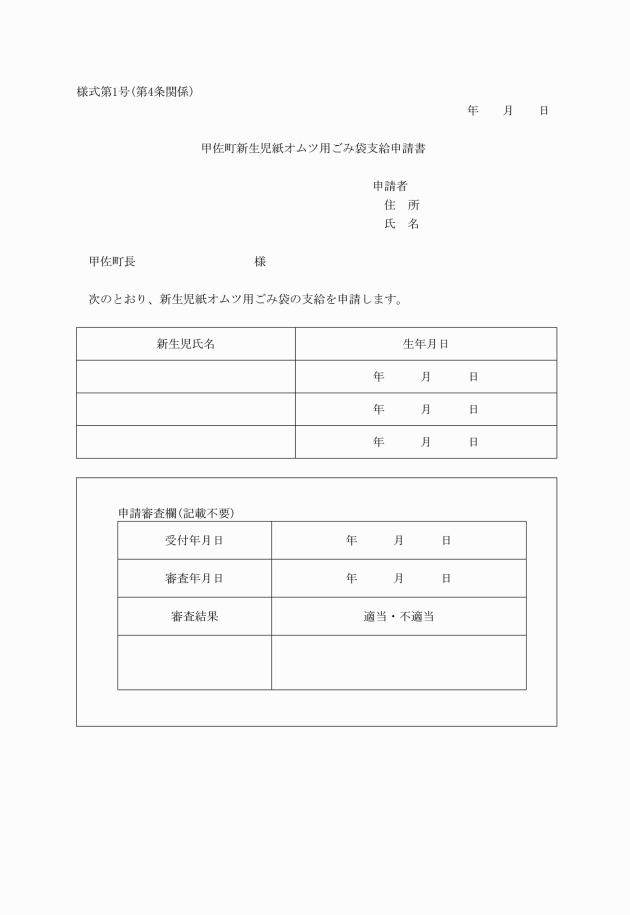 様式第1号(第4条関係)

年　月　日

甲佐町新生児紙オムツ用ごみ袋支給申請書

申請者
住　所
氏　名

甲佐町長　　　　様

次のとおり、新生児紙オムツ用ごみ袋の支給を申請します。

| 新生児氏名 | 生年月日 |
|---|---|
| | 年　月　日 |
| | 年　月　日 |
| | 年　月　日 |

申請審査欄(記載不要)

| 受付年月日 | 年　月　日 |
|---|---|
| 審査年月日 | 年　月　日 |
| 審査結果 | 適当・不適当 |
| | |